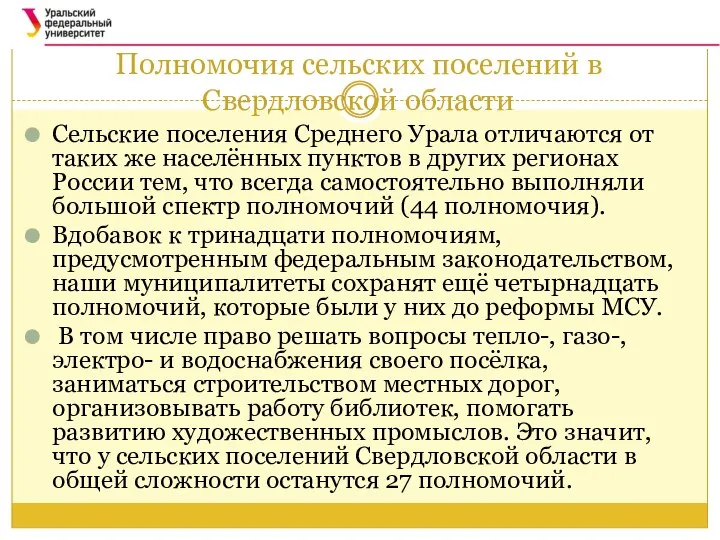 Уральский федеральный университет

Полномочия сельских поселений в Свердловской области

Сельские поселения Среднего Урала отличаются от таких же населённых пунктов в других регионах России тем, что всегда самостоятельно выполняли большой спектр полномочий (44 полномочия).

Вдобавок к тринадцати полномочиям, предусмотренным федеральным законодательством, наши муниципалитеты сохранят ещё четырнадцать полномочий, которые были у них до реформы МСУ.

В том числе право решать вопросы тепло-, газо-, электро- и водоснабжения своего посёлка, заниматься строительством местных дорог, организовывать работу библиотек, помогать развитию художественных промыслов. Это значит, что у сельских поселений Свердловской области в общей сложности останутся 27 полномочий.